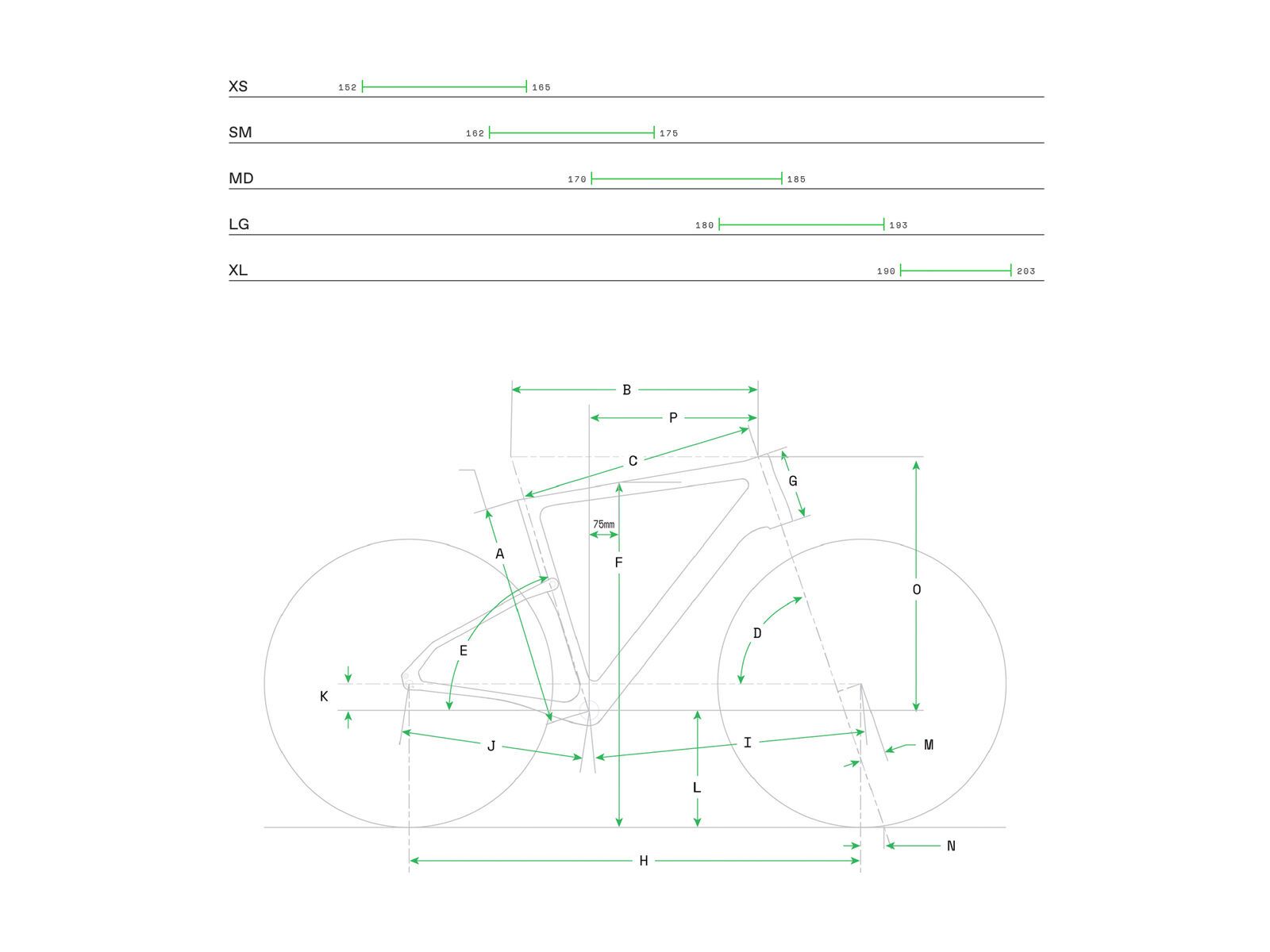 XS 152 165

SM 162 175

MD 170 185

LG 180 193

XL 190 203

B

P

C

G

75mm

A

F

O

E

D

K

J

I

M

L

N

H